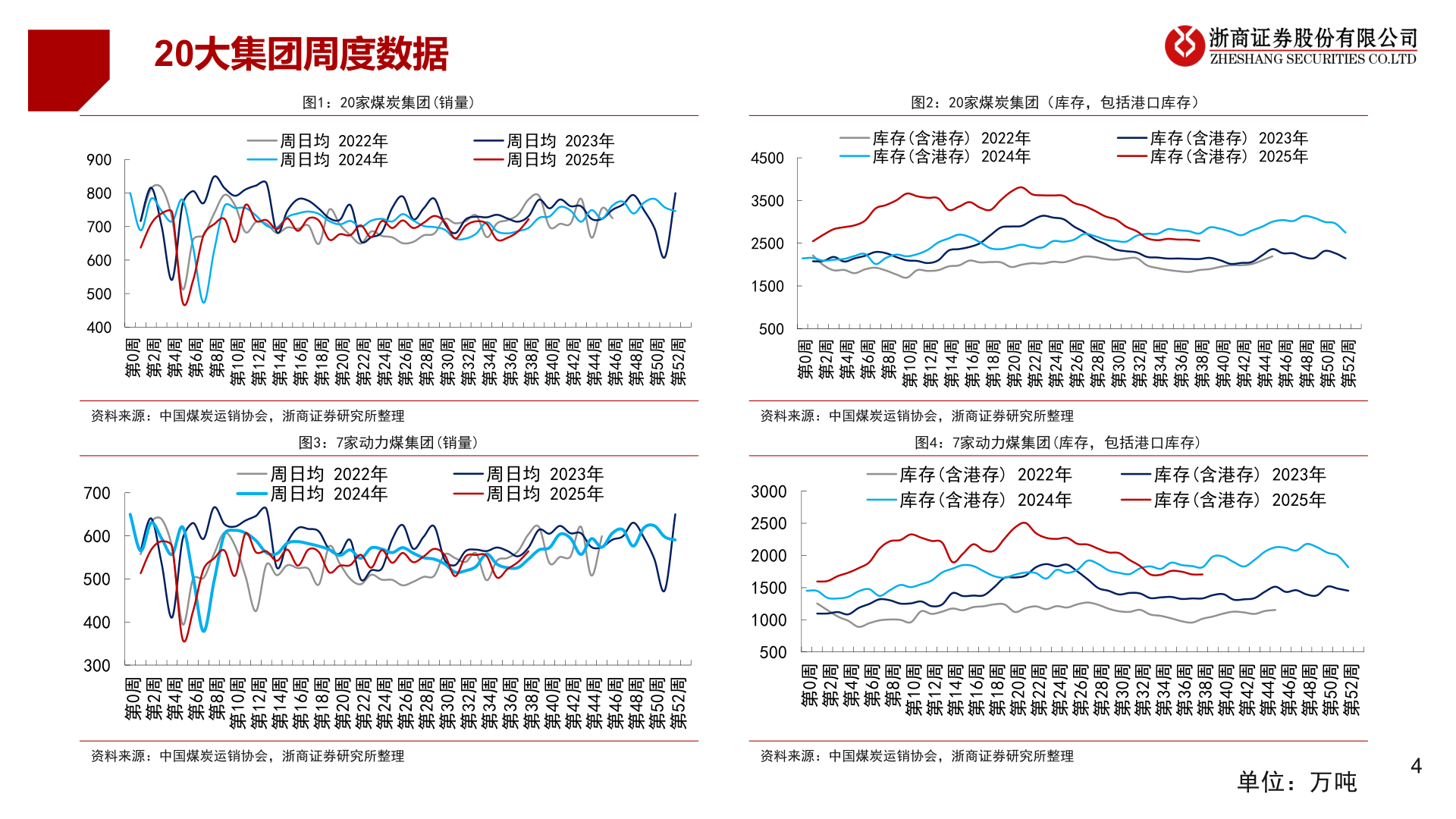 20大集团周度数据

浙商证券股份有限公司
ZHESHANG SECURITIES CO.LTD

图1：20家煤炭集团（销量）

周日均 2022年
周日均 2023年
周日均 2024年
周日均 2025年

900
800
700
600
500
400

第0周 第2周 第4周 第6周 第8周 第10周 第12周 第14周 第16周 第18周 第20周 第22周 第24周 第26周 第28周 第30周 第32周 第34周 第36周 第38周 第40周 第42周 第44周 第46周 第48周 第50周 第52周

资料来源：中国煤炭运销协会，浙商证券研究所整理

图2：20家煤炭集团（库存，包括港口库存）

库存（含港存） 2022年
库存（含港存） 2023年
库存（含港存） 2024年
库存（含港存） 2025年

4500
3500
2500
1500
500

第0周 第2周 第4周 第6周 第8周 第10周 第12周 第14周 第16周 第18周 第20周 第22周 第24周 第26周 第28周 第30周 第32周 第34周 第36周 第38周 第40周 第42周 第44周 第46周 第48周 第50周 第52周

资料来源：中国煤炭运销协会，浙商证券研究所整理

图3：7家动力煤集团（销量）

周日均 2022年
周日均 2023年
周日均 2024年
周日均 2025年

700
600
500
400
300

第0周 第2周 第4周 第6周 第8周 第10周 第12周 第14周 第16周 第18周 第20周 第22周 第24周 第26周 第28周 第30周 第32周 第34周 第36周 第38周 第40周 第42周 第44周 第46周 第48周 第50周 第52周

资料来源：中国煤炭运销协会，浙商证券研究所整理

图4：7家动力煤集团（库存，包括港口库存）

库存（含港存） 2022年
库存（含港存） 2023年
库存（含港存） 2024年
库存（含港存） 2025年

3000
2500
2000
1500
1000
500

第0周 第2周 第4周 第6周 第8周 第10周 第12周 第14周 第16周 第18周 第20周 第22周 第24周 第26周 第28周 第30周 第32周 第34周 第36周 第38周 第40周 第42周 第44周 第46周 第48周 第50周 第52周

资料来源：中国煤炭运销协会，浙商证券研究所整理

单位：万吨

4